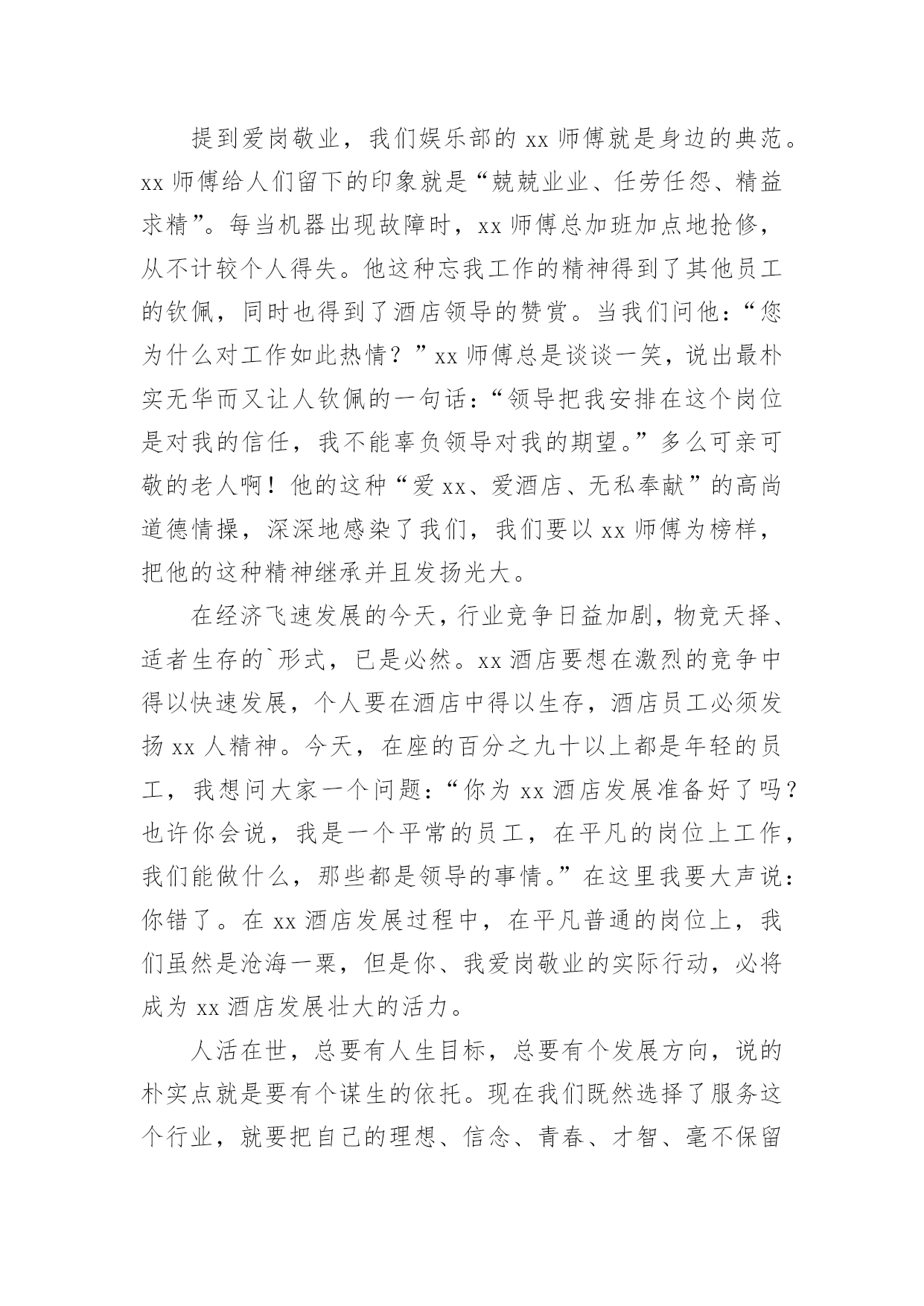 提到爱岗敬业，我们娱乐部的 xx 师傅就是身边的典范。xx 师傅给人们留下的印象就是“兢兢业业、任劳任怨、精益求精”。每当机器出现故障时，xx 师傅总加班加点地抢修，从不计较个人得失。他这种忘我工作的精神得到了其他员工的钦佩，同时也得到了酒店领导的赞赏。当我们问他：“您为什么对工作如此热情？”xx 师傅总是谈谈一笑，说出最朴实无华而又让人钦佩的一句话：“领导把我安排在这个岗位是对我的信任，我不能辜负领导对我的期望。”多么可亲可敬的老人啊！他的这种“爱 xx、爱酒店、无私奉献”的高尚道德情操，深深地感染了我们，我们要以 xx 师傅为榜样，把他的这种精神继承并且发扬光大。

在经济飞速发展的今天，行业竞争日益加剧，物竞天择、适者生存的`形式，已是必然。xx 酒店要想在激烈的竞争中得以快速发展，个人要在酒店中得以生存，酒店员工必须发扬 xx 人精神。今天，在座的百分之九十以上都是年轻的员工，我想问大家一个问题：“你为 xx 酒店发展准备好了吗？也许你会说，我是一个平常的员工，在平凡的岗位上工作，我们能做什么，那些都是领导的事情。”在这里我要大声说：你错了。在 xx 酒店发展过程中，在平凡普通的岗位上，我们虽然是沧海一粟，但是你、我爱岗敬业的实际行动，必将成为 xx 酒店发展壮大的活力。

人活在世，总要有人生目标，总要有个发展方向，说的朴实点就是要有个谋生的依托。现在我们既然选择了服务这个行业，就要把自己的理想、信念、青春、才智、毫不保留